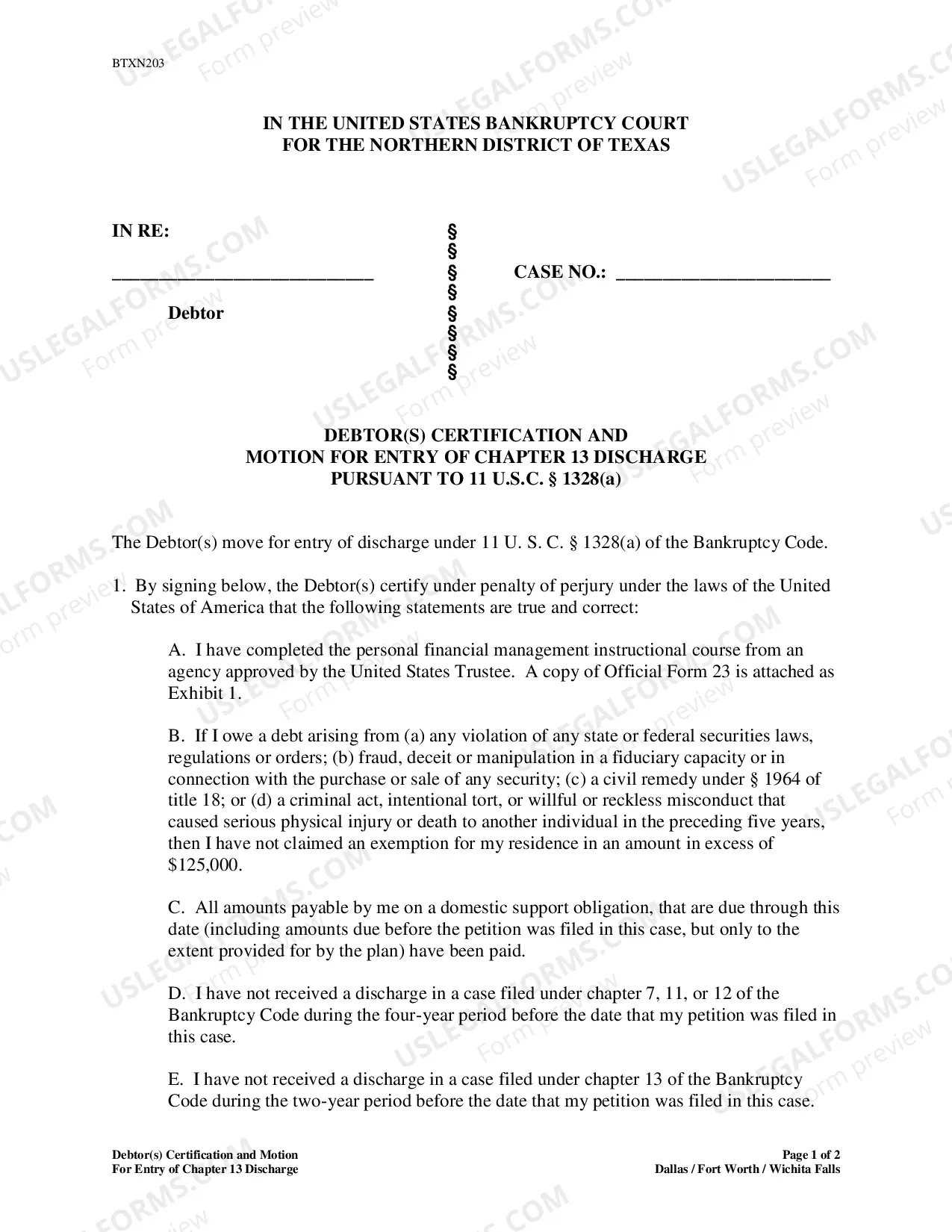 BTXN203

IN THE UNITED STATES BANKRUPTCY COURT
FOR THE NORTHERN DISTRICT OF TEXAS

IN RE:
____
Debtor

§
§
§
§
§
§
§
§

CASE NO.: ____

DEBTOR(S) CERTIFICATION AND
MOTION FOR ENTRY OF CHAPTER 13 DISCHARGE
PURSUANT TO 11 U.S.C. § 1328(a)

The Debtor(s) move for entry of discharge under 11 U. S. C. § 1328(a) of the Bankruptcy Code.

1. By signing below, the Debtor(s) certify under penalty of perjury under the laws of the United States of America that the following statements are true and correct:

A. I have completed the personal financial management instructional course from an agency approved by the United States Trustee. A copy of Official Form 23 is attached as Exhibit 1.

B. If I owe a debt arising from (a) any violation of any state or federal securities laws, regulations or orders; (b) fraud, deceit or manipulation in a fiduciary capacity or in connection with the purchase or sale of any security; (c) a civil remedy under § 1964 of title 18; or (d) a criminal act, intentional tort, or willful or reckless misconduct that caused serious physical injury or death to another individual in the preceding five years, then I have not claimed an exemption for my residence in an amount in excess of $125,000.

C. All amounts payable by me on a domestic support obligation, that are due through this date (including amounts due before the petition was filed in this case, but only to the extent provided for by the plan) have been paid.

D. I have not received a discharge in a case filed under chapter 7, 11, or 12 of the Bankruptcy Code during the four-year period before the date that my petition was filed in this case.

E. I have not received a discharge in a case filed under chapter 13 of the Bankruptcy Code during the two-year period before the date that my petition was filed in this case.

Debtor(s) Certification and Motion
For Entry of Chapter 13 Discharge

Page 1 of 2
Dallas / Fort Worth / Wichita Falls

USLEGALFORMS.COM
Form preview